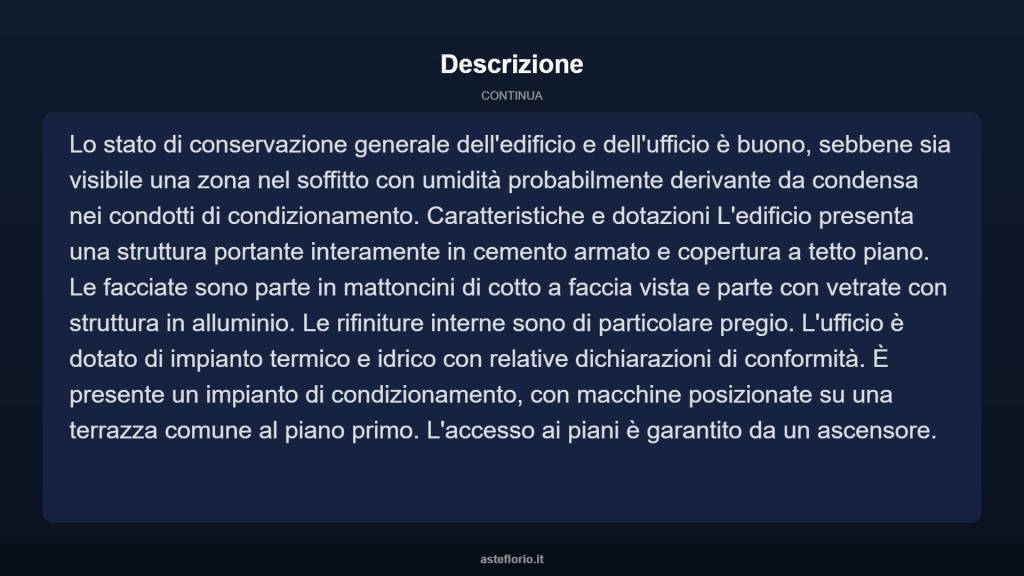 Descrizione

CONTINUA

Lo stato di conservazione generale dell'edificio e dell'ufficio è buono, sebbene sia visibile una zona nel soffitto con umidità probabilmente derivante da condensa nei condotti di condizionamento. Caratteristiche e dotazioni L'edificio presenta una struttura portante interamente in cemento armato e copertura a tetto piano. Le facciate sono parte in mattoncini di cotto a faccia vista e parte con vetrate con struttura in alluminio. Le rifiniture interne sono di particolare pregio. L'ufficio è dotato di impianto termico e idrico con relative dichiarazioni di conformità. È presente un impianto di condizionamento, con macchine posizionate su una terrazza comune al piano primo. L'accesso ai piani è garantito da un ascensore.

asteflorio.it